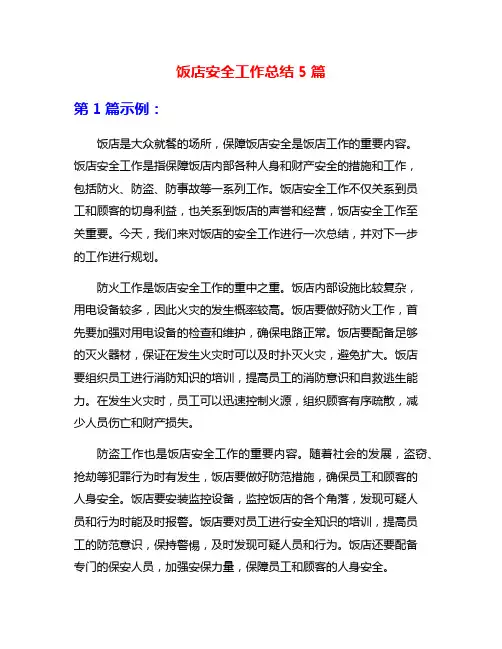 饭店安全工作总结 5 篇

第 1 篇示例：

饭店是大众就餐的场所，保障饭店安全是饭店工作的重要内容。饭店安全工作是指保障饭店内部各种人身和财产安全的措施和工作，包括防火、防盗、防事故等一系列工作。饭店安全工作不仅关系到员工和顾客的切身利益，也关系到饭店的声誉和经营，饭店安全工作至关重要。今天，我们来对饭店的安全工作进行一次总结，并对下一步的工作进行规划。

防火工作是饭店安全工作的重中之重。饭店内部设施比较复杂，用电设备较多，因此火灾的发生概率较高。饭店要做好防火工作，首先要加强对用电设备的检查和维护，确保电路正常。饭店要配备足够的灭火器材，保证在发生火灾时可以及时扑灭火灾，避免扩大。饭店要组织员工进行消防知识的培训，提高员工的消防意识和自救逃生能力。在发生火灾时，员工可以迅速控制火源，组织顾客有序疏散，减少人员伤亡和财产损失。

防盗工作也是饭店安全工作的重要内容。随着社会的发展，盗窃、抢劫等犯罪行为时有发生，饭店要做好防范措施，确保员工和顾客的人身安全。饭店要安装监控设备，监控饭店的各个角落，发现可疑人员和行为时能及时报警。饭店要对员工进行安全知识的培训，提高员工的防范意识，保持警惕，及时发现可疑人员和行为。饭店还要配备专门的保安人员，加强安保力量，保障员工和顾客的人身安全。